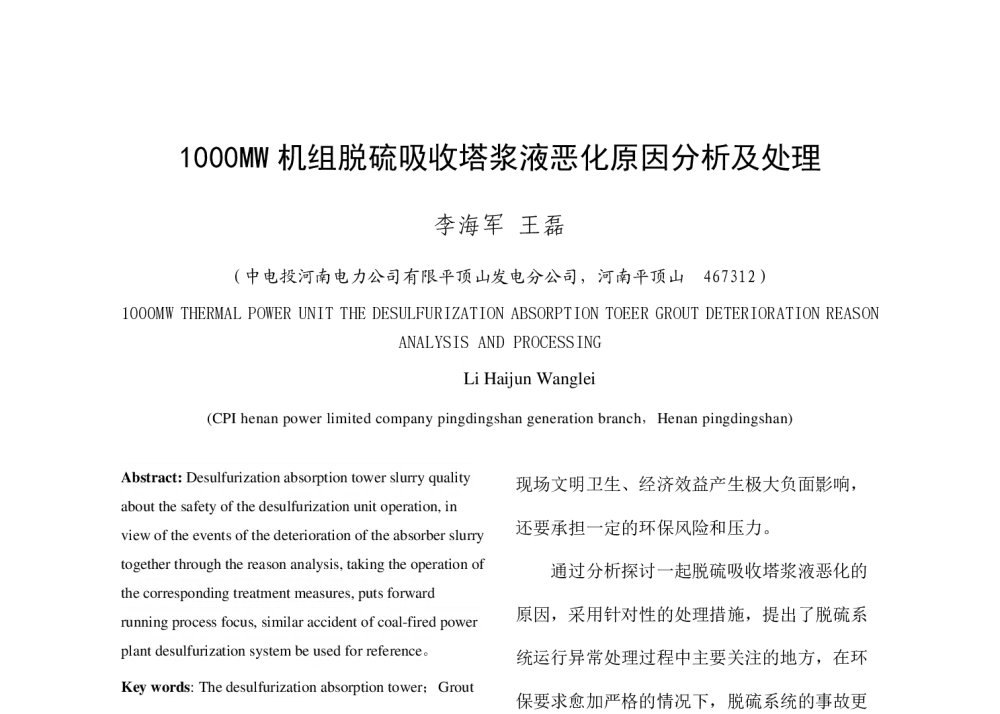 1000MW机组脱硫吸收塔浆液恶化原因分析及处理

李海军 王磊

（中电投河南电力公司有限平顶山发电分公司，河南平顶山 467312）

1000MW THERMAL POWER UNIT THE DESULFURIZATION ABSORPTION TOEER GROUT DETERIORATION REASON ANALYSIS AND PROCESSING

Li Haijun Wanglei

(CPI henan power limited company pingdingshan generation branch，Henan pingdingshan)

Abstract: Desulfurization absorption tower slurry quality about the safety of the desulfurization unit operation, in view of the events of the deterioration of the absorber slurry together through the reason analysis, taking the operation of the corresponding treatment measures, puts forward running process focus, similar accident of coal-fired power plant desulfurization system be used for reference。

Key words: The desulfurization absorption tower；Grout

现场文明卫生、经济效益产生极大负面影响，还要承担一定的环保风险和压力。

通过分析探讨一起脱硫吸收塔浆液恶化的原因，采用针对性的处理措施，提出了脱硫系统运行异常处理过程中主要关注的地方，在环保要求愈加严格的情况下，脱硫系统的事故更